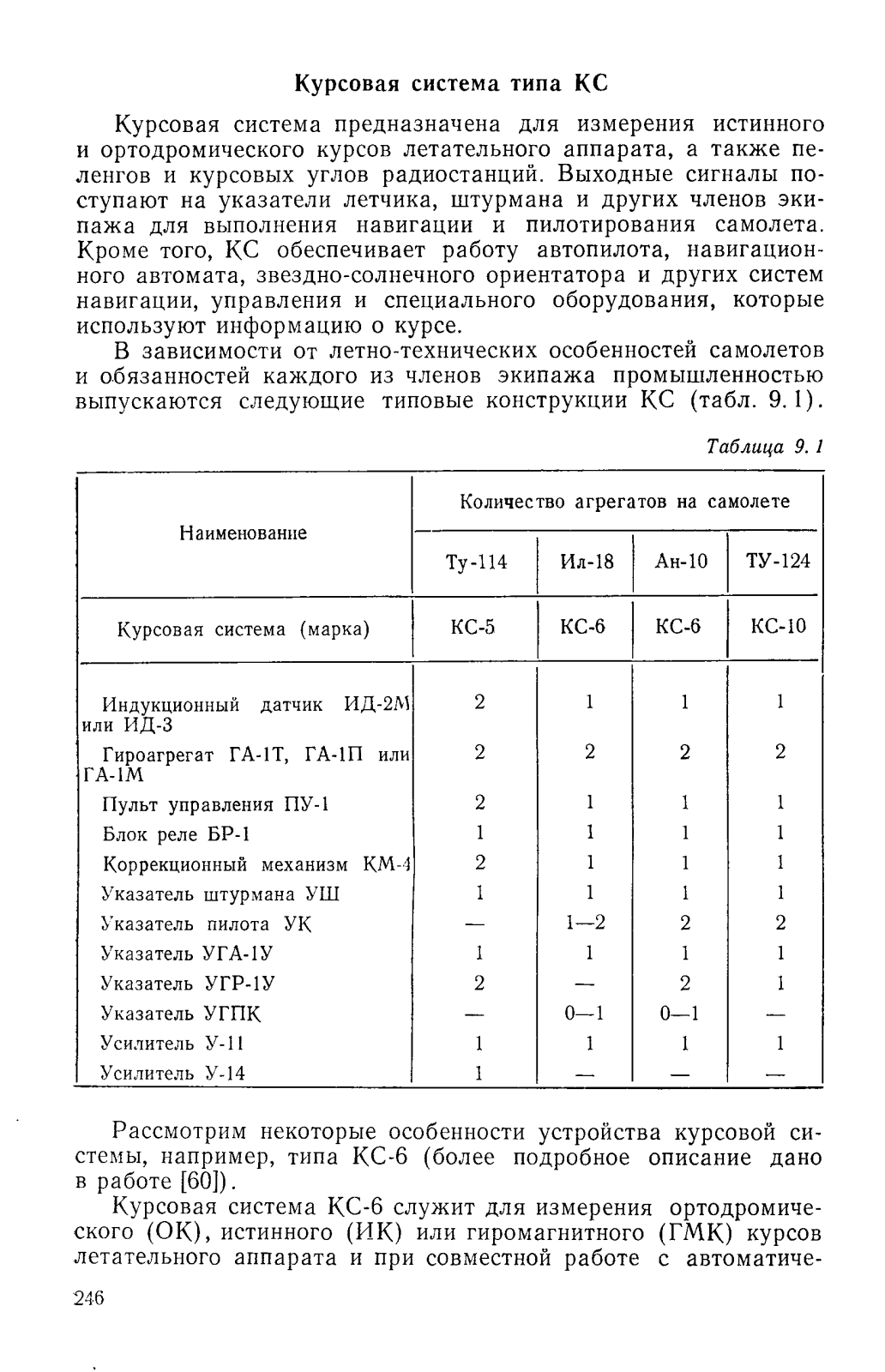 Курсовая система типа КС

Курсовая система предназначена для измерения истинного и ортодромического курсов летательного аппарата, а также пеленгов и курсовых углов радиостанций. Выходные сигналы поступают на указатели летчика, штурмана и других членов экипажа для выполнения навигации и пилотирования самолета. Кроме того, КС обеспечивает работу автопилота, навигационного автомата, звездно-солнечного ориентатора и других систем навигации, управления и специального оборудования, которые используют информацию о курсе.

В зависимости от летно-технических особенностей самолетов и обязанностей каждого из членов экипажа промышленностью выпускаются следующие типовые конструкции КС (табл. 9.1).

Таблица 9.1

| Наименование | Количество агрегатов на самолете | | | |
|---|---|---|---|---|
| | Ту-114 | Ил-18 | Ан-10 | ТУ-124 |
| Курсовая система (марка) | КС-5 | КС-6 | КС-6 | КС-10 |
| Индукционный датчик ИД-2М или ИД-3 | 2 | 1 | 1 | 1 |
| Гироагрегат ГА-1Т, ГА-1П или ГА-1М | 2 | 2 | 2 | 2 |
| Пульт управления ПУ-1 | 2 | 1 | 1 | 1 |
| Блок реле БР-1 | 1 | 1 | 1 | 1 |
| Коррекционный механизм КМ-4 | 2 | 1 | 1 | 1 |
| Указатель штурмана УШ | 1 | 1 | 1 | 1 |
| Указатель пилота УК | — | 1—2 | 2 | 2 |
| Указатель УГА-1У | 1 | 1 | 1 | 1 |
| Указатель УГР-1У | 2 | — | 2 | 1 |
| Указатель УГПК | — | 0—1 | 0—1 | — |
| Усилитель У-11 | 1 | 1 | 1 | 1 |
| Усилитель У-14 | 1 | — | — | — |

Рассмотрим некоторые особенности устройства курсовой системы, например, типа КС-6 (более подробное описание дано в работе [60]).

Курсовая система КС-6 служит для измерения ортодромического (ОК), истинного (ИК) или гиромагнитного (ГМК) курсов летательного аппарата и при совместной работе с автоматиче-

246